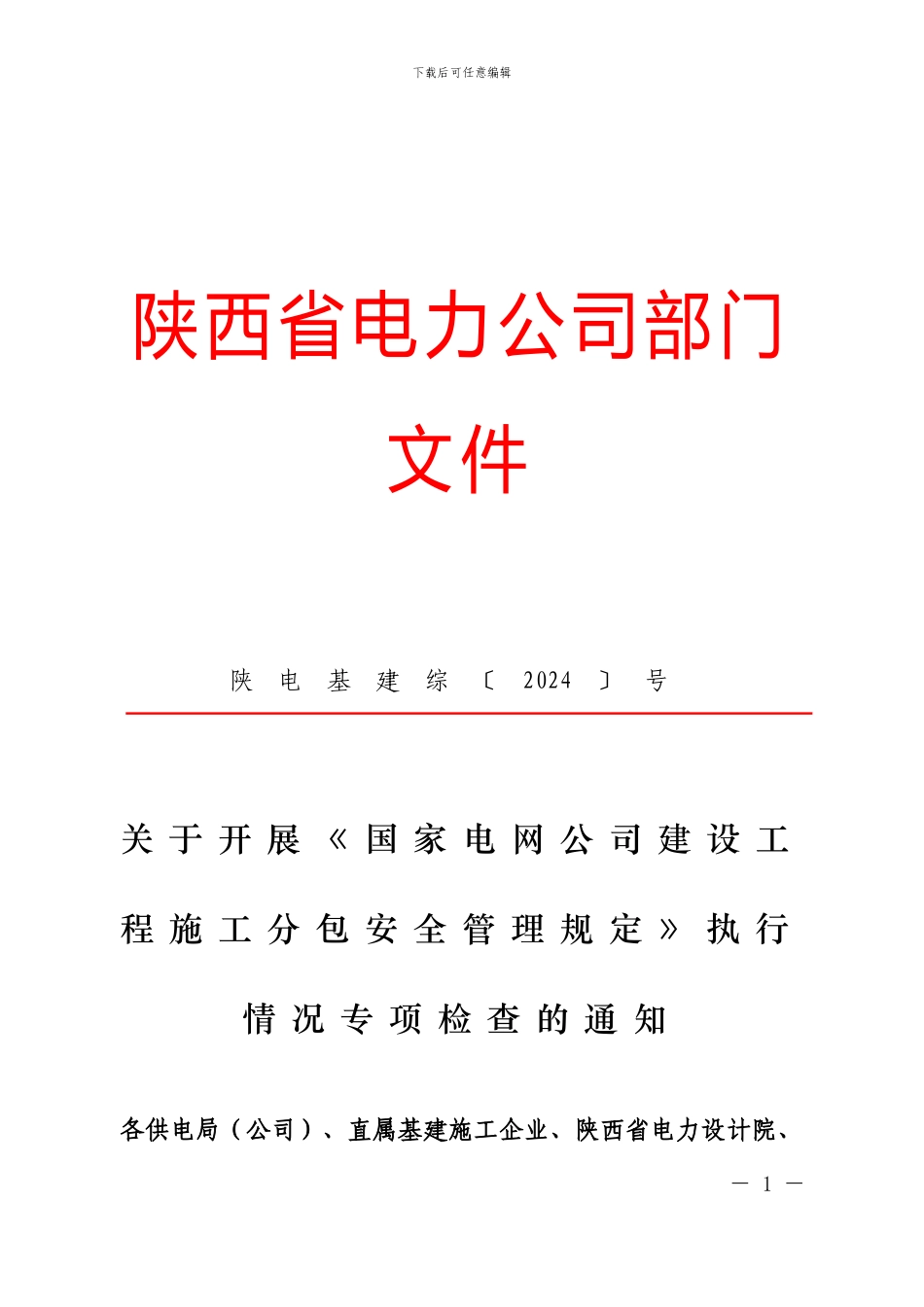 下载后可任意编辑

陕西省电力公司部门文件

陕电基建综〔2024〕号

关于开展《国家电网公司建设工程施工分包安全管理规定》执行情况专项检查的通知

各供电局（公司）、直属基建施工企业、陕西省电力设计院、

— 1 —